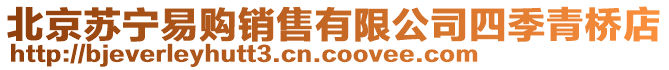 北京苏宁易购销售有限公司四季青桥店
http://bjeverleyhutt3.cn.coovee.com